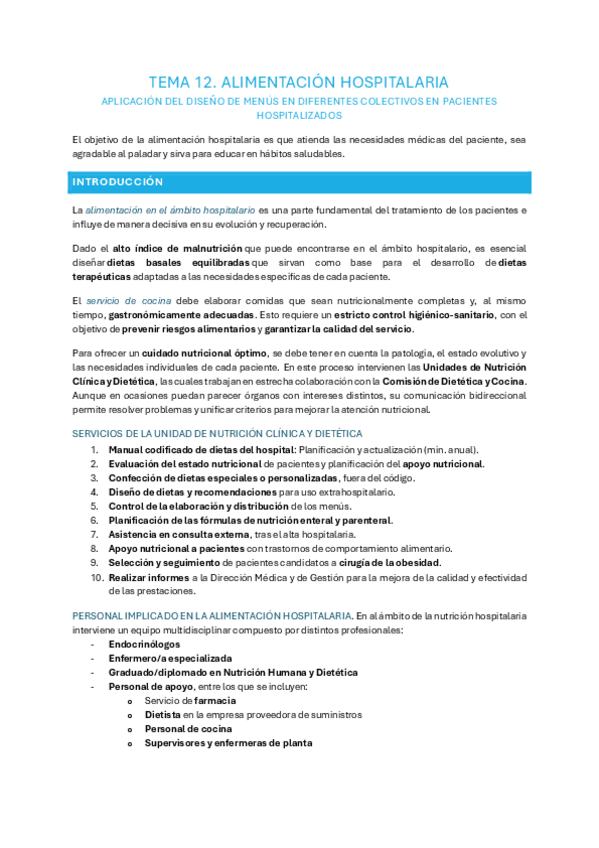 TEMA 12. ALIMENTACIÓN HOSPITALARIA

APLICACIÓN DEL DISEÑO DE MENÚS EN DIFERENTES COLECTIVOS EN PACIENTES HOSPITALIZADOS

El objetivo de la alimentación hospitalaria es que atienda las necesidades médicas del paciente, sea agradable al paladar y sirva para educar en hábitos saludables.

INTRODUCCIÓN

La alimentación en el ámbito hospitalario es una parte fundamental del tratamiento de los pacientes e influye de manera decisiva en su evolución y recuperación.

Dado el alto índice de malnutrición que puede encontrarse en el ámbito hospitalario, es esencial diseñar dietas basales equilibradas que sirvan como base para el desarrollo de dietas terapéuticas adaptadas a las necesidades específicas de cada paciente.

El servicio de cocina debe elaborar comidas que sean nutricionalmente completas y, al mismo tiempo, gastronómicamente adecuadas. Esto requiere un estricto control higiénico-sanitario, con el objetivo de prevenir riesgos alimentarios y garantizar la calidad del servicio.

Para ofrecer un cuidado nutricional óptimo, se debe tener en cuenta la patología, el estado evolutivo y las necesidades individuales de cada paciente. En este proceso intervienen las Unidades de Nutrición Clínica y Dietética, las cuales trabajan en estrecha colaboración con la Comisión de Dietética y Cocina. Aunque en ocasiones puedan parecer órganos con intereses distintos, su comunicación bidireccional permite resolver problemas y unificar criterios para mejorar la atención nutricional.

SERVICIOS DE LA UNIDAD DE NUTRICIÓN CLÍNICA Y DIETÉTICA

1. Manual codificado de dietas del hospital: Planificación y actualización (mín. anual).
2. Evaluación del estado nutricional de pacientes y planificación del apoyo nutricional.
3. Confección de dietas especiales o personalizadas, fuera del código.
4. Diseño de dietas y recomendaciones para uso extrahospitalario.
5. Control de la elaboración y distribución de los menús.
6. Planificación de las fórmulas de nutrición enteral y parenteral.
7. Asistencia en consulta externa, tras el alta hospitalaria.
8. Apoyo nutricional a pacientes con trastornos de comportamiento alimentario.
9. Selección y seguimiento de pacientes candidatos a cirugía de la obesidad.
10. Realizar informes a la Dirección Médica y de Gestión para la mejora de la calidad y efectividad de las prestaciones.

PERSONAL IMPLICADO EN LA ALIMENTACIÓN HOSPITALARIA. En el ámbito de la nutrición hospitalaria interviene un equipo multidisciplinar compuesto por distintos profesionales:
- Endocrinólogos
- Enfermero/a especializada
- Graduado/diplomado en Nutrición Humana y Dietética
- Personal de apoyo, entre los que se incluyen:
  o Servicio de farmacia
  o Dietista en la empresa proveedora de suministros
  o Personal de cocina
  o Supervisores y enfermeras de planta